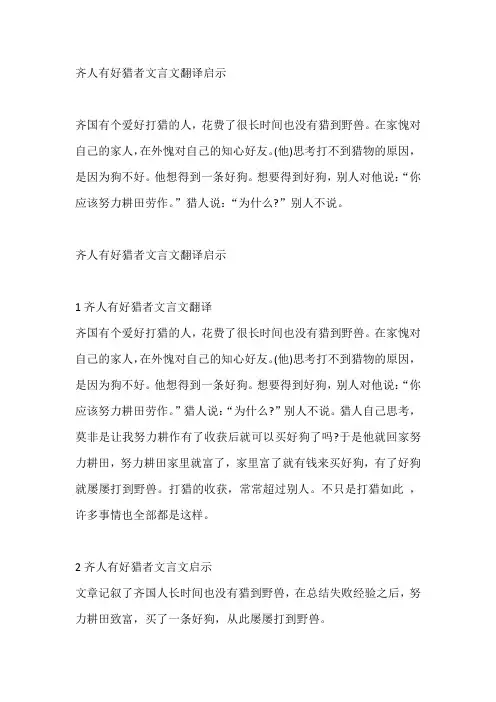 齐人有好猎者文言文翻译启示

齐国有个爱好打猎的人，花费了很长时间也没有猎到野兽。在家愧对自己的家人，在外愧对自己的知心好友。(他)思考打不到猎物的原因，是因为狗不好。他想得到一条好狗。想要得到好狗，别人对他说：“你应该努力耕田劳作。”猎人说：“为什么?”别人不说。

齐人有好猎者文言文翻译启示

1 齐人有好猎者文言文翻译
齐国有个爱好打猎的人，花费了很长时间也没有猎到野兽。在家愧对自己的家人，在外愧对自己的知心好友。(他)思考打不到猎物的原因，是因为狗不好。他想得到一条好狗。想要得到好狗，别人对他说：“你应该努力耕田劳作。”猎人说：“为什么?”别人不说。猎人自己思考，莫非是让我努力耕作有了收获后就可以买好狗了吗?于是他就回家努力耕田，努力耕田家里就富了，家里富了就有钱来买好狗，有了好狗就屡屡打到野兽。打猎的收获，常常超过别人。不只是打猎如此，许多事情也全部都是这样。

2 齐人有好猎者文言文启示
文章记叙了齐国人长时间也没有猎到野兽，在总结失败经验之后，努力耕田致富，买了一条好狗，从此屡屡打到野兽。